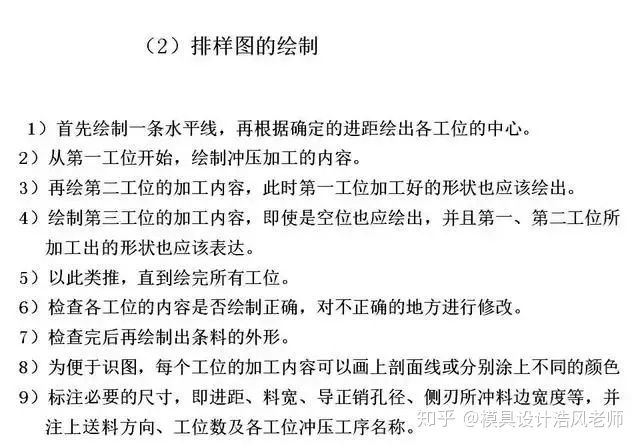 （2）排样图的绘制

1）首先绘制一条水平线，再根据确定的进距绘出各工位的中心。
2）从第一工位开始，绘制冲压加工的内容。
3）再绘第二工位的加工内容，此时第一工位加工好的形状也应该绘出。
4）绘制第三工位的加工内容，即使是空位也应绘出，并且第一、第二工位所加工出的形状也应该表达。
5）以此类推，直到绘完所有工位。
6）检查各工位的内容是否绘制正确，对不正确的地方进行修改。
7）检查完后再绘制出条料的外形。
8）为便于识图，每个工位的加工内容可以画上剖面线或分别涂上不同的颜色
9）标注必要的尺寸，即进距、料宽、导正销孔径、侧刃所冲料边宽度等，并注上送料方向、工位数及各工位冲压工序名称。

知乎 @模具设计浩风老师